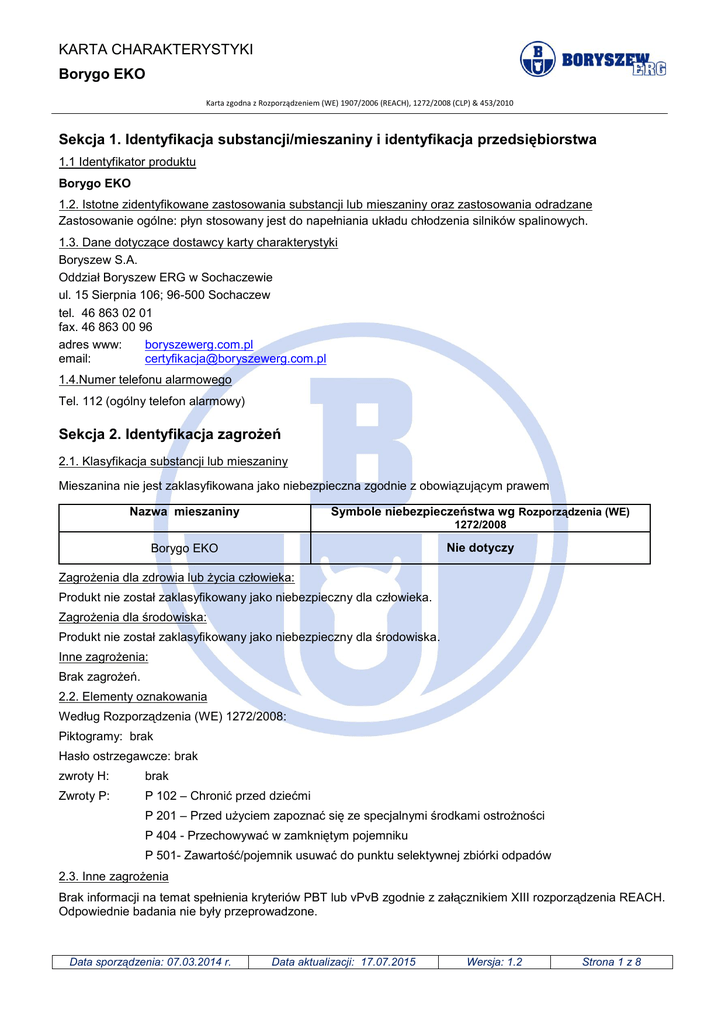 KARTA CHARAKTERYSTYKI
Borygo EKO

BORYSZEW ERG

Karta zgodna z Rozporządzeniem (WE) 1907/2006 (REACH), 1272/2008 (CLP) & 453/2010

Sekcja 1. Identyfikacja substancji/mieszaniny i identyfikacja przedsiębiorstwa

1.1 Identyfikator produktu

Borygo EKO

1.2. Istotne zidentyfikowane zastosowania substancji lub mieszaniny oraz zastosowania odradzane
Zastosowanie ogólne: płyn stosowany jest do napełniania układu chłodzenia silników spalinowych.

1.3. Dane dotyczące dostawcy karty charakterystyki
Boryszew S.A.
Oddział Boryszew ERG w Sochaczewie
ul. 15 Sierpnia 106; 96-500 Sochaczew
tel. 46 863 02 01
fax. 46 863 00 96
adres www: boryszewerg.com.pl
email: certyfikacja@boryszewerg.com.pl

1.4.Numer telefonu alarmowego
Tel. 112 (ogólny telefon alarmowy)

Sekcja 2. Identyfikacja zagrożeń

2.1. Klasyfikacja substancji lub mieszaniny

Mieszanina nie jest zaklasyfikowana jako niebezpieczna zgodnie z obowiązującym prawem

| Nazwa mieszaniny | Symbole niebezpieczeństwa wg Rozporządzenia (WE) 1272/2008 |
|---|---|
| Borygo EKO | Nie dotyczy |

Zagrożenia dla zdrowia lub życia człowieka:
Produkt nie został zaklasyfikowany jako niebezpieczny dla człowieka.
Zagrożenia dla środowiska:
Produkt nie został zaklasyfikowany jako niebezpieczny dla środowiska.
Inne zagrożenia:
Brak zagrożeń.
2.2. Elementy oznakowania
Według Rozporządzenia (WE) 1272/2008:
Piktogramy: brak
Hasło ostrzegawcze: brak
zwroty H: brak
Zwroty P: P 102 – Chronić przed dziećmi
P 201 – Przed użyciem zapoznać się ze specjalnymi środkami ostrożności
P 404 - Przechowywać w zamkniętym pojemniku
P 501- Zawartość/pojemnik usuwać do punktu selektywnej zbiórki odpadów
2.3. Inne zagrożenia
Brak informacji na temat spełnienia kryteriów PBT lub vPvB zgodnie z załącznikiem XIII rozporządzenia REACH. Odpowiednie badania nie były przeprowadzone.

| Data sporządzenia: 07.03.2014 r. | Data aktualizacji: 17.07.2015 | Wersja: 1.2 | Strona 1 z 8 |
|---|---|---|---|